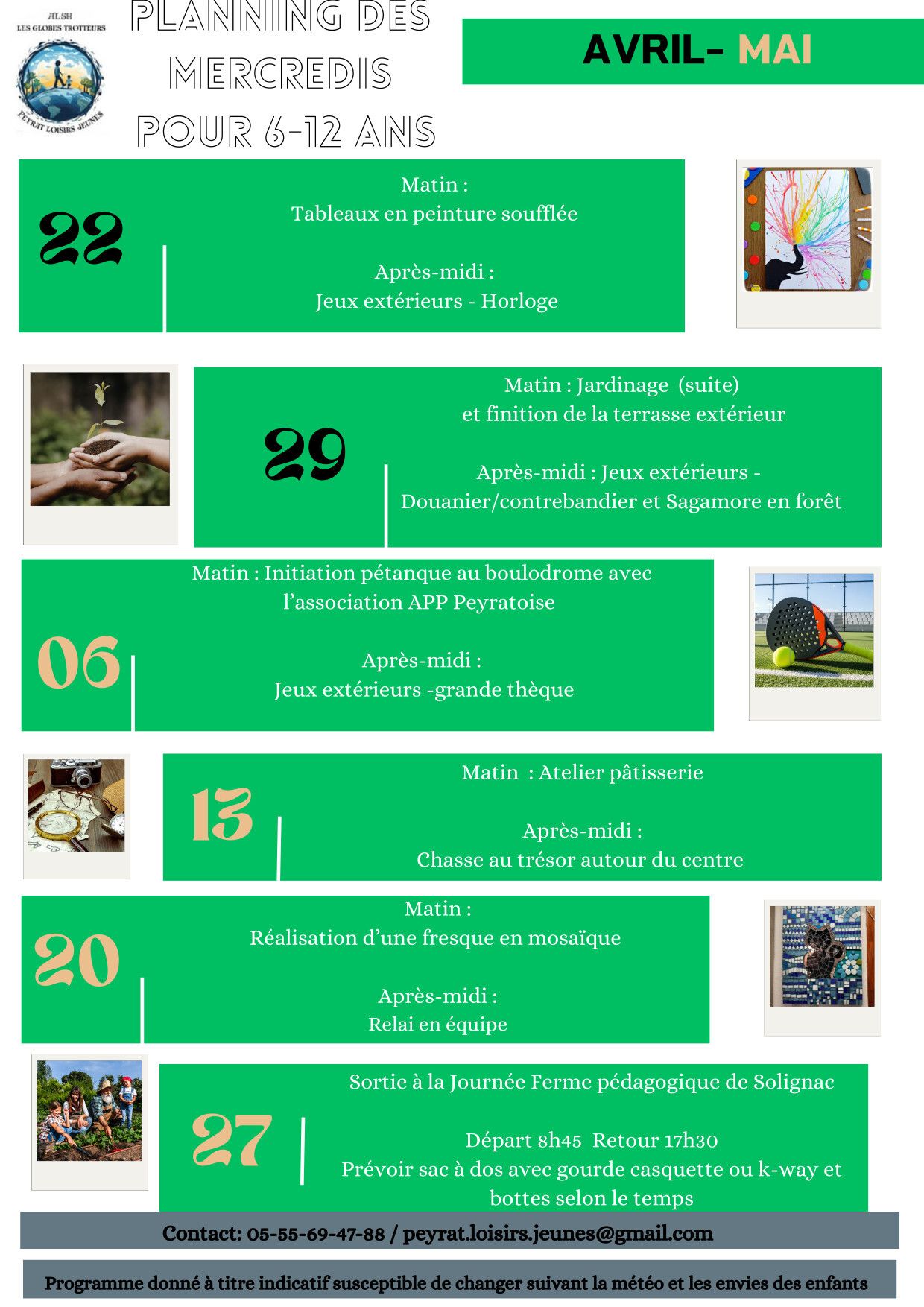 ALSH
LES GLOBES TROTTEURS
PEYRAT LOISIRS JEUNES

PLANNING DES MERCREDIS POUR 6-12 ANS

AVRIL- MAI

22

Matin :
Tableaux en peinture soufflée

Après-midi :
Jeux extérieurs - Horloge

29

Matin : Jardinage (suite)
et finition de la terrasse extérieur

Après-midi : Jeux extérieurs -
Douanier/contrebandier et Sagamore en forêt

06

Matin : Initiation pétanque au boulodrome avec l'association APP Peyratoise

Après-midi :
Jeux extérieurs -grande thèque

13

Matin : Atelier pâtisserie

Après-midi :
Chasse au trésor autour du centre

20

Matin :
Réalisation d'une fresque en mosaïque

Après-midi :
Relai en équipe

27

Sortie à la Journée Ferme pédagogique de Solignac

Départ 8h45 Retour 17h30
Prévoir sac à dos avec gourde casquette ou k-way et bottes selon le temps

Contact: 05-55-69-47-88 / peyrat.loisirs.jeunes@gmail.com

Programme donné à titre indicatif susceptible de changer suivant la météo et les envies des enfants